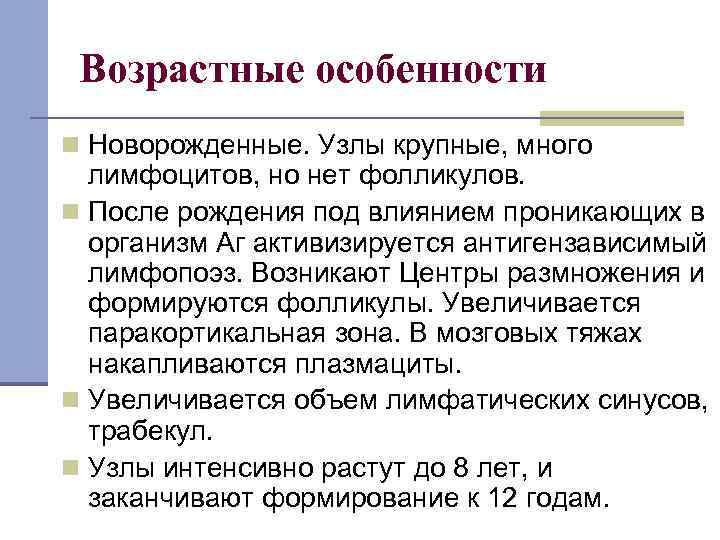 Возрастные особенности

Новорожденные. Узлы крупные, много лимфоцитов, но нет фолликулов.

После рождения под влиянием проникающих в организм Аг активизируется антигензависимый лимфопоэз. Возникают Центры размножения и формируются фолликулы. Увеличивается паракортикальная зона. В мозговых тяжах накапливаются плазмациты.

Увеличивается объем лимфатических синусов, трабекул.

Узлы интенсивно растут до 8 лет, и заканчивают формирование к 12 годам.